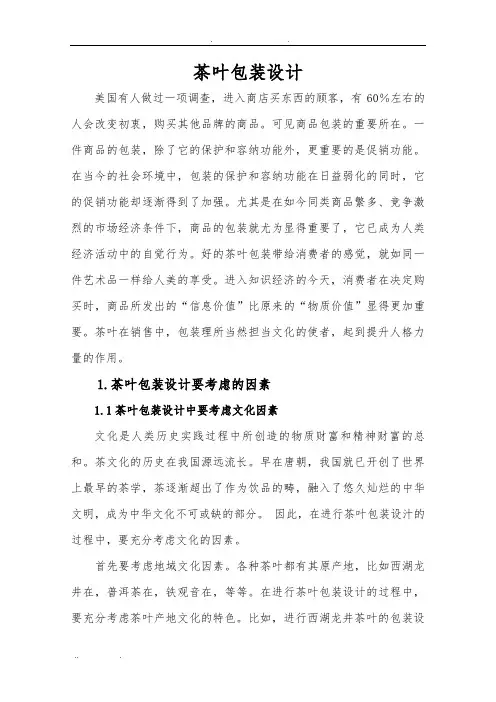 茶叶包装设计

美国有人做过一项调查，进入商店买东西的顾客，有 60%左右的人会改变初衷，购买其他品牌的商品。可见商品包装的重要所在。一件商品的包装，除了它的保护和容纳功能外，更重要的是促销功能。在当今的社会环境中，包装的保护和容纳功能在日益弱化的同时，它的促销功能却逐渐得到了加强。尤其是在如今同类商品繁多、竞争激烈的市场经济条件下，商品的包装就尤为显得重要了，它已成为人类经济活动中的自觉行为。好的茶叶包装带给消费者的感觉，就如同一件艺术品一样给人美的享受。进入知识经济的今天，消费者在决定购买时，商品所发出的“信息价值”比原来的“物质价值”显得更加重要。茶叶在销售中，包装理所当然担当文化的使者，起到提升人格力量的作用。

1. 茶叶包装设计要考虑的因素

1.1 茶叶包装设计中要考虑文化因素

文化是人类历史实践过程中所创造的物质财富和精神财富的总和。茶文化的历史在我国源远流长。早在唐朝，我国就已开创了世界上最早的茶学，茶逐渐超出了作为饮品的畴，融入了悠久灿烂的中华文明，成为中华文化不可或缺的部分。 因此，在进行茶叶包装设计的过程中，要充分考虑文化的因素。

首先要考虑地域文化因素。各种茶叶都有其原产地，比如西湖龙井在，普洱茶在，铁观音在，等等。在进行茶叶包装设计的过程中，要充分考虑茶叶产地文化的特色。比如，进行西湖龙井茶叶的包装设